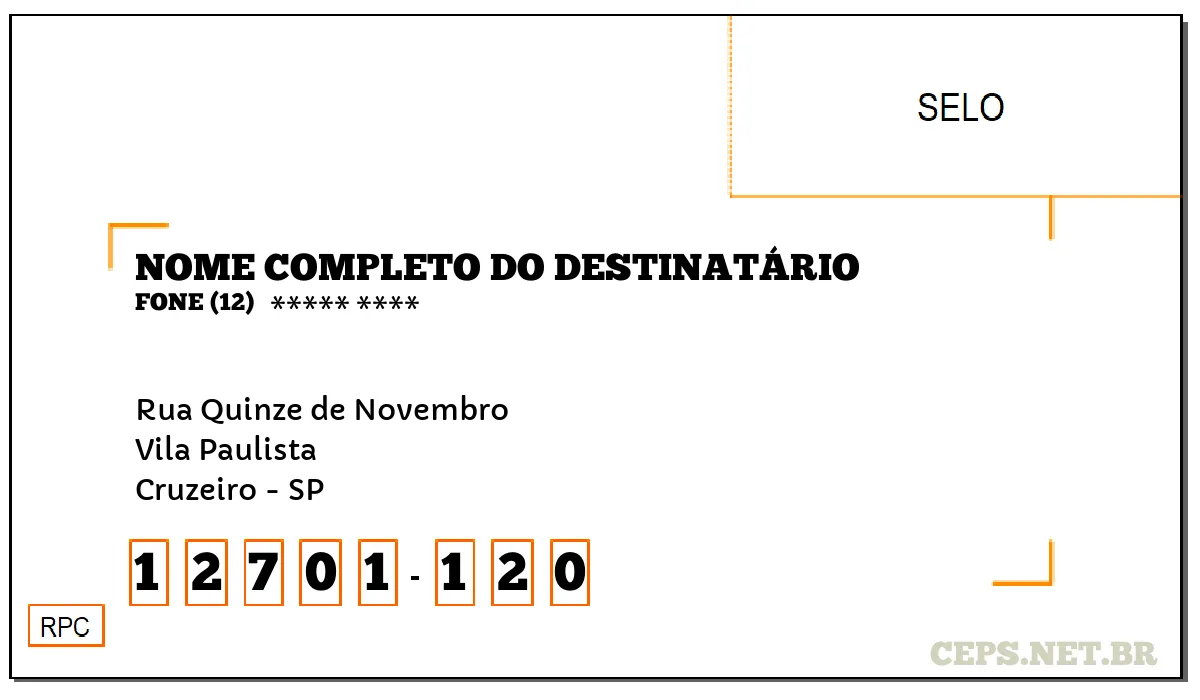 SELO

NOME COMPLETO DO DESTINATÁRIO
FONE (12) ***** ****

Rua Quinze de Novembro
Vila Paulista
Cruzeiro - SP

1 2 7 0 1 - 1 2 0

RPC

CEPS.NET.BR